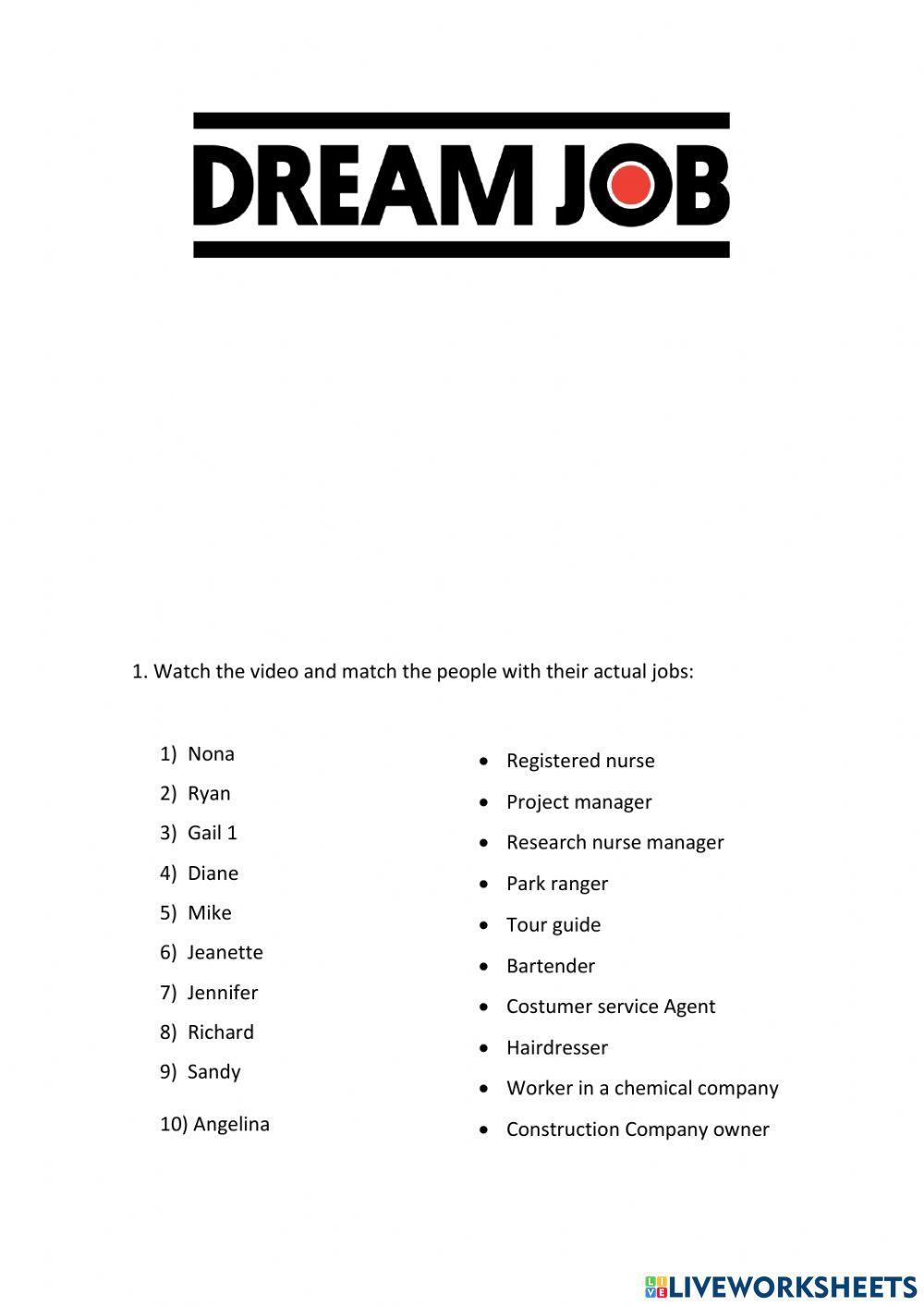 DREAM JOB

1. Watch the video and match the people with their actual jobs:

1) Nona
2) Ryan
3) Gail 1
4) Diane
5) Mike
6) Jeanette
7) Jennifer
8) Richard
9) Sandy
10) Angelina

• Registered nurse
• Project manager
• Research nurse manager
• Park ranger
• Tour guide
• Bartender
• Costumer service Agent
• Hairdresser
• Worker in a chemical company
• Construction Company owner

LIVEWORKSHEETS